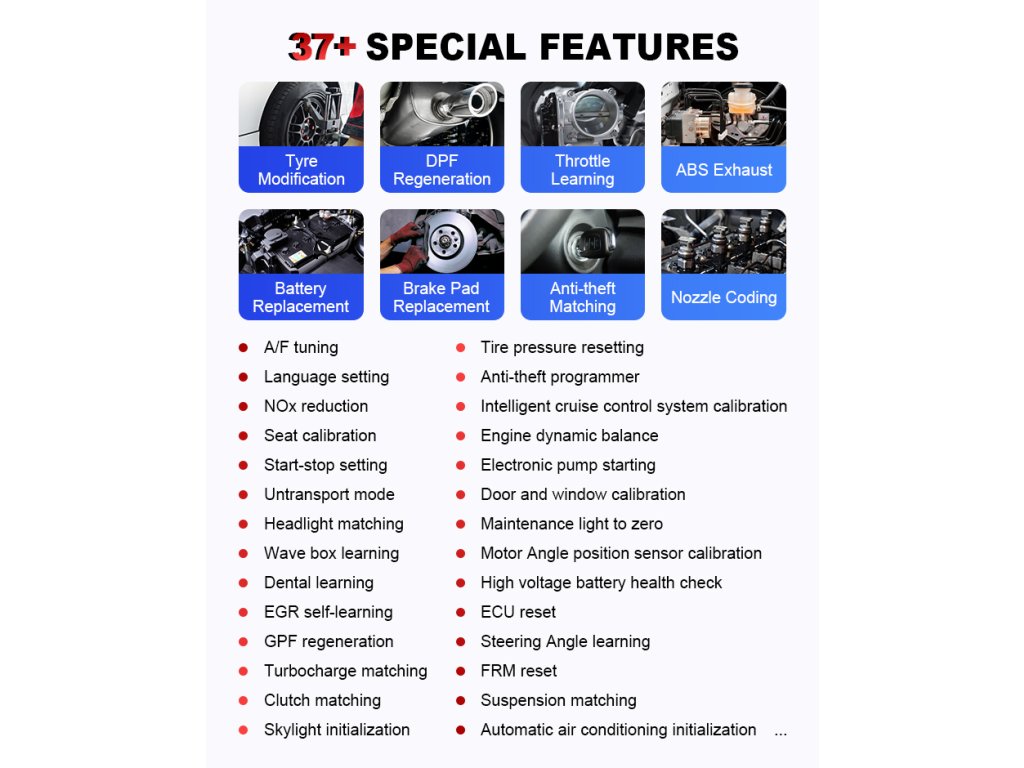 37+ SPECIAL FEATURES

Tyre Modification

DPF Regeneration

Throttle Learning

ABS Exhaust

Battery Replacement

Brake Pad Replacement

Anti-theft Matching

Nozzle Coding

• A/F tuning
• Language setting
• NOx reduction
• Seat calibration
• Start-stop setting
• Untransport mode
• Headlight matching
• Wave box learning
• Dental learning
• EGR self-learning
• GPF regeneration
• Turbocharge matching
• Clutch matching
• Skylight initialization

• Tire pressure resetting
• Anti-theft programmer
• Intelligent cruise control system calibration
• Engine dynamic balance
• Electronic pump starting
• Door and window calibration
• Maintenance light to zero
• Motor Angle position sensor calibration
• High voltage battery health check
• ECU reset
• Steering Angle learning
• FRM reset
• Suspension matching
• Automatic air conditioning initialization ...